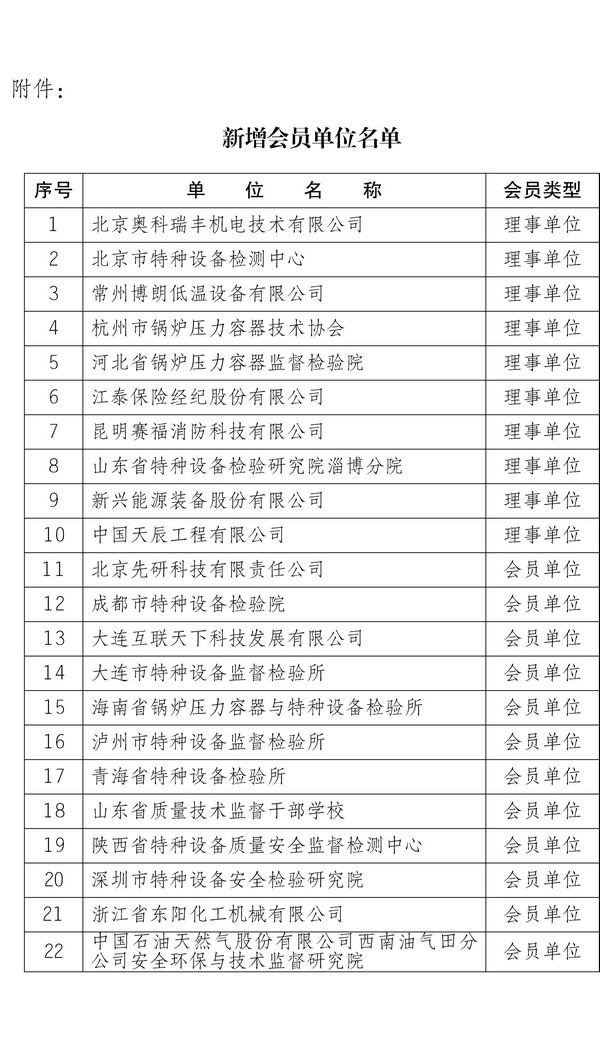 附件：

新增会员单位名单

| 序号 | 单　位　名　称 | 会员类型 |
|---|---|---|
| 1 | 北京奥科瑞丰机电技术有限公司 | 理事单位 |
| 2 | 北京市特种设备检测中心 | 理事单位 |
| 3 | 常州博朗低温设备有限公司 | 理事单位 |
| 4 | 杭州市锅炉压力容器技术协会 | 理事单位 |
| 5 | 河北省锅炉压力容器监督检验院 | 理事单位 |
| 6 | 江泰保险经纪股份有限公司 | 理事单位 |
| 7 | 昆明赛福消防科技有限公司 | 理事单位 |
| 8 | 山东省特种设备检验研究院淄博分院 | 理事单位 |
| 9 | 新兴能源装备股份有限公司 | 理事单位 |
| 10 | 中国天辰工程有限公司 | 理事单位 |
| 11 | 北京先研科技有限责任公司 | 会员单位 |
| 12 | 成都市特种设备检验院 | 会员单位 |
| 13 | 大连互联天下科技发展有限公司 | 会员单位 |
| 14 | 大连市特种设备监督检验所 | 会员单位 |
| 15 | 海南省锅炉压力容器与特种设备检验所 | 会员单位 |
| 16 | 泸州市特种设备监督检验所 | 会员单位 |
| 17 | 青海省特种设备检验所 | 会员单位 |
| 18 | 山东省质量技术监督干部学校 | 会员单位 |
| 19 | 陕西省特种设备质量安全监督检测中心 | 会员单位 |
| 20 | 深圳市特种设备安全检验研究院 | 会员单位 |
| 21 | 浙江省东阳化工机械有限公司 | 会员单位 |
| 22 | 中国石油天然气股份有限公司西南油气田分公司安全环保与技术监督研究院 | 会员单位 |